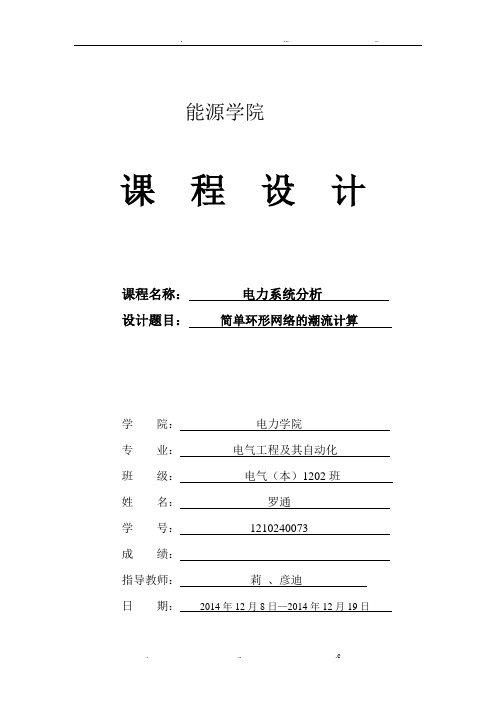 能源学院

课 程 设 计

课程名称： 电力系统分析

设计题目： 简单环形网络的潮流计算

学 院： 电力学院

专 业： 电气工程及其自动化

班 级： 电气（本）1202 班

姓 名： 罗通

学 号： 1210240073

成 绩：

指导教师： 莉 、彦迪

日 期： 2014 年 12 月 8 日—2014 年 12 月 19 日